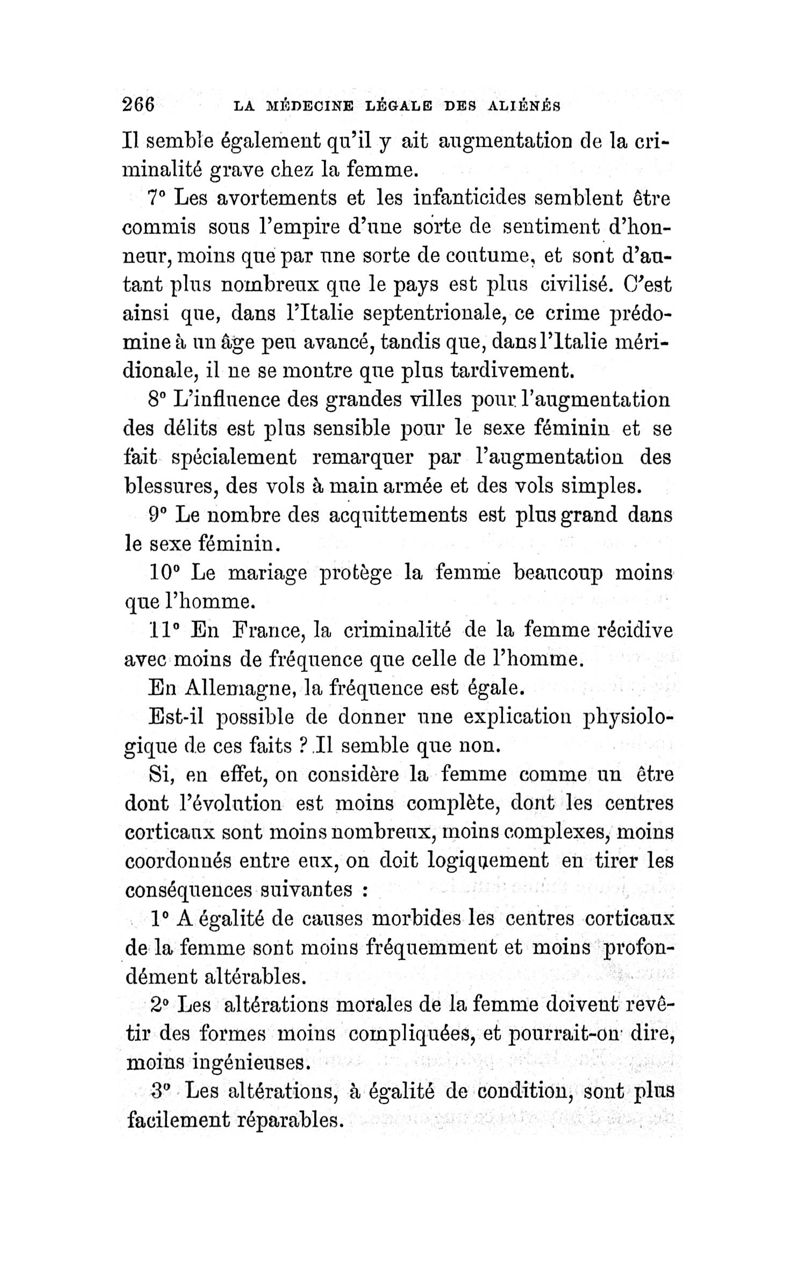 266 LA MÉDECINE LÉGALE DES ALIÉNÉS

Il semble également qu'il y ait augmentation de la criminalité grave chez la femme.

7° Les avortements et les infanticides semblent être commis sous l'empire d'une sorte de sentiment d'honneur, moins que par une sorte de coutume, et sont d'autant plus nombreux que le pays est plus civilisé. C'est ainsi que, dans l'Italie septentrionale, ce crime prédomine à un âge peu avancé, tandis que, dans l'Italie méridionale, il ne se montre que plus tardivement.

8° L'influence des grandes villes pour l'augmentation des délits est plus sensible pour le sexe féminin et se fait spécialement remarquer par l'augmentation des blessures, des vols à main armée et des vols simples.

9° Le nombre des acquittements est plus grand dans le sexe féminin.

10° Le mariage protège la femme beaucoup moins que l'homme.

11° En France, la criminalité de la femme récidive avec moins de fréquence que celle de l'homme.

En Allemagne, la fréquence est égale.

Est-il possible de donner une explication physiologique de ces faits ? Il semble que non.

Si, en effet, on considère la femme comme un être dont l'évolution est moins complète, dont les centres corticaux sont moins nombreux, moins complexes, moins coordonnés entre eux, on doit logiquement en tirer les conséquences suivantes :

1° A égalité de causes morbides les centres corticaux de la femme sont moins fréquemment et moins profondément altérables.

2° Les altérations morales de la femme doivent revêtir des formes moins compliquées, et pourrait-on dire, moins ingénieuses.

3° Les altérations, à égalité de condition, sont plus facilement réparables.